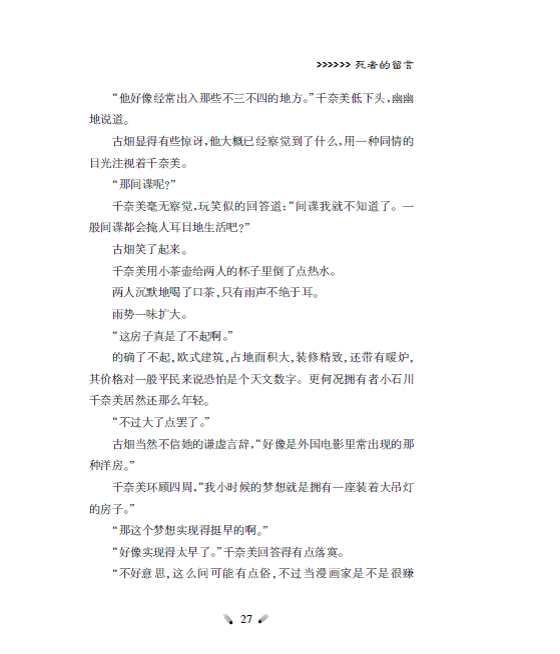 >>>>>> 死者的留言

“他好像经常出入那些不三不四的地方。”千奈美低下头，幽幽地说道。

古畑显得有些惊讶，他大概已经察觉到了什么，用一种同情的目光注视着千奈美。

“那间谍呢？”

千奈美毫无察觉，玩笑似的回答道：“间谍我就不知道了。一般间谍都会掩人耳目地生活吧？”

古畑笑了起来。

千奈美用小茶壶给两人的杯子里倒了点热水。

两人沉默地喝了口茶，只有雨声不绝于耳。

雨势一味扩大。

“这房子真是了不起啊。”

的确了不起，欧式建筑，占地面积大，装修精致，还带有暖炉，其价格对一般平民来说恐怕是个天文数字。更何况拥有者小石川千奈美居然还那么年轻。

“不过大了点罢了。”

古畑当然不信她的谦虚言辞，“好像是外国电影里常出现的那种洋房。”

千奈美环顾四周，“我小时候的梦想就是拥有一座装着大吊灯的房子。”

“那这个梦想实现得挺早的啊。”

“好像实现得太早了。”千奈美回答得有点落寞。

“不好意思，这么问可能有点俗，不过当漫画家是不是很赚

27